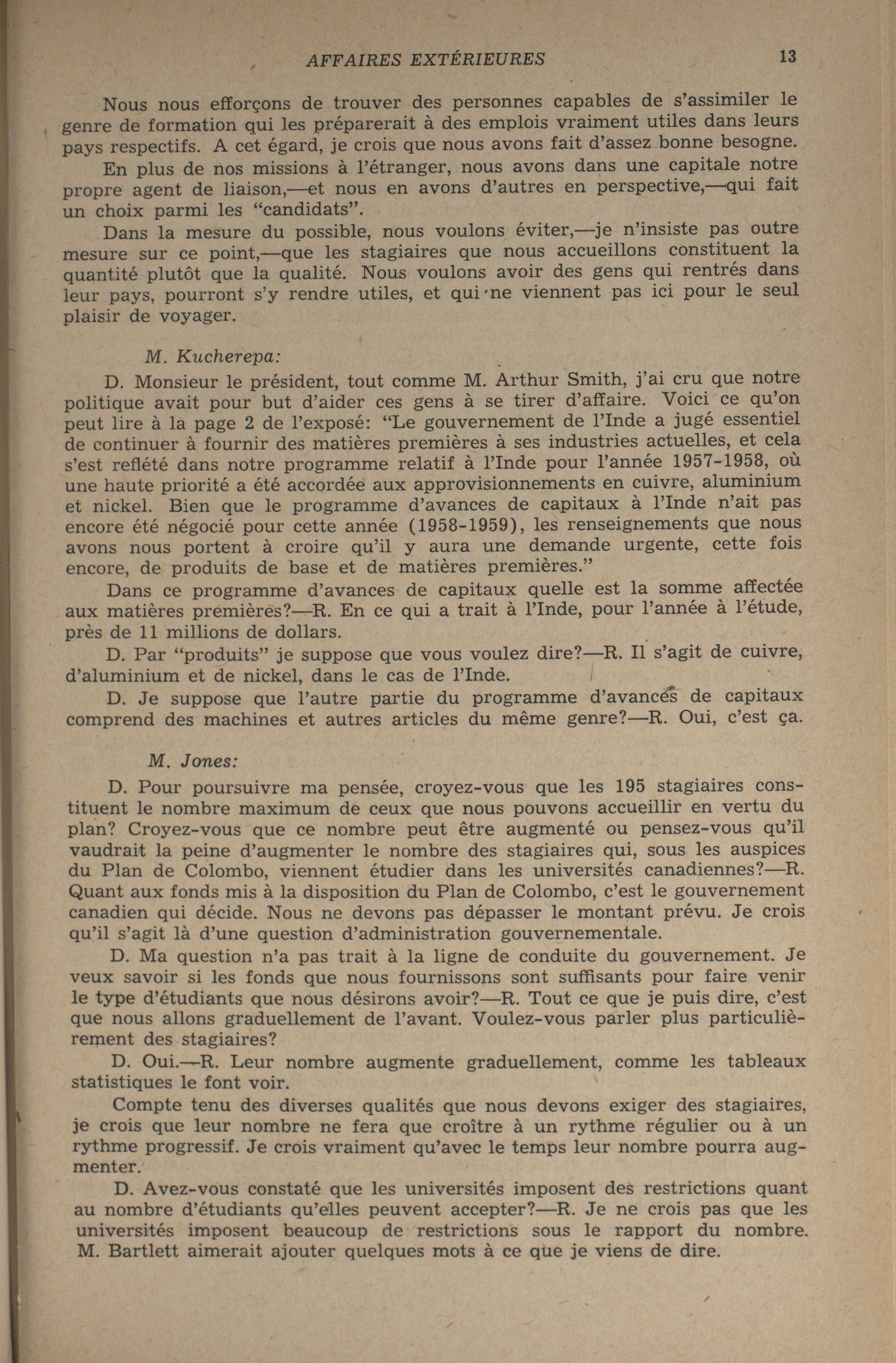 AFFAIRES EXTÉRIEURES 13

Nous nous efforçons de trouver des personnes capables de s'assimiler le genre de formation qui les préparerait à des emplois vraiment utiles dans leurs pays respectifs. A cet égard, je crois que nous avons fait d'assez bonne besogne.

En plus de nos missions à l'étranger, nous avons dans une capitale notre propre agent de liaison,—et nous en avons d'autres en perspective,—qui fait un choix parmi les "candidats".

Dans la mesure du possible, nous voulons éviter,—je n'insiste pas outre mesure sur ce point,—que les stagiaires que nous accueillons constituent la quantité plutôt que la qualité. Nous voulons avoir des gens qui rentrés dans leur pays, pourront s'y rendre utiles, et qui ne viennent pas ici pour le seul plaisir de voyager.

M. Kucherepa:

D. Monsieur le président, tout comme M. Arthur Smith, j'ai cru que notre politique avait pour but d'aider ces gens à se tirer d'affaire. Voici ce qu'on peut lire à la page 2 de l'exposé: "Le gouvernement de l'Inde a jugé essentiel de continuer à fournir des matières premières à ses industries actuelles, et cela s'est reflété dans notre programme relatif à l'Inde pour l'année 1957-1958, où une haute priorité a été accordée aux approvisionnements en cuivre, aluminium et nickel. Bien que le programme d'avances de capitaux à l'Inde n'ait pas encore été négocié pour cette année (1958-1959), les renseignements que nous avons nous portent à croire qu'il y aura une demande urgente, cette fois encore, de produits de base et de matières premières."

Dans ce programme d'avances de capitaux quelle est la somme affectée aux matières premières?—R. En ce qui a trait à l'Inde, pour l'année à l'étude, près de 11 millions de dollars.

D. Par "produits" je suppose que vous voulez dire?—R. Il s'agit de cuivre, d'aluminium et de nickel, dans le cas de l'Inde.

D. Je suppose que l'autre partie du programme d'avances de capitaux comprend des machines et autres articles du même genre?—R. Oui, c'est ça.

M. Jones:

D. Pour poursuivre ma pensée, croyez-vous que les 195 stagiaires constituent le nombre maximum de ceux que nous pouvons accueillir en vertu du plan? Croyez-vous que ce nombre peut être augmenté ou pensez-vous qu'il vaudrait la peine d'augmenter le nombre des stagiaires qui, sous les auspices du Plan de Colombo, viennent étudier dans les universités canadiennes?—R. Quant aux fonds mis à la disposition du Plan de Colombo, c'est le gouvernement canadien qui décide. Nous ne devons pas dépasser le montant prévu. Je crois qu'il s'agit là d'une question d'administration gouvernementale.

D. Ma question n'a pas trait à la ligne de conduite du gouvernement. Je veux savoir si les fonds que nous fournissons sont suffisants pour faire venir le type d'étudiants que nous désirons avoir?—R. Tout ce que je puis dire, c'est que nous allons graduellement de l'avant. Voulez-vous parler plus particulièrement des stagiaires?

D. Oui.—R. Leur nombre augmente graduellement, comme les tableaux statistiques le font voir.

Compte tenu des diverses qualités que nous devons exiger des stagiaires, je crois que leur nombre ne fera que croître à un rythme régulier ou à un rythme progressif. Je crois vraiment qu'avec le temps leur nombre pourra augmenter.

D. Avez-vous constaté que les universités imposent des restrictions quant au nombre d'étudiants qu'elles peuvent accepter?—R. Je ne crois pas que les universités imposent beaucoup de restrictions sous le rapport du nombre. M. Bartlett aimerait ajouter quelques mots à ce que je viens de dire.